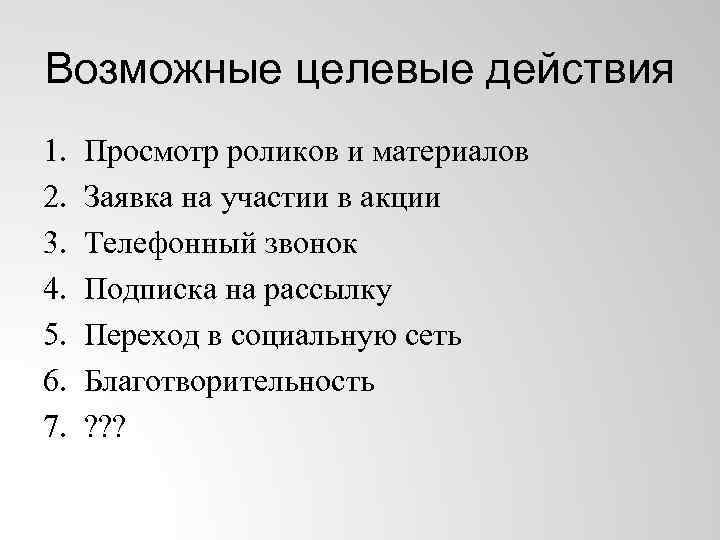 Возможные целевые действия

1. Просмотр роликов и материалов
2. Заявка на участии в акции
3. Телефонный звонок
4. Подписка на рассылку
5. Переход в социальную сеть
6. Благотворительность
7. ???